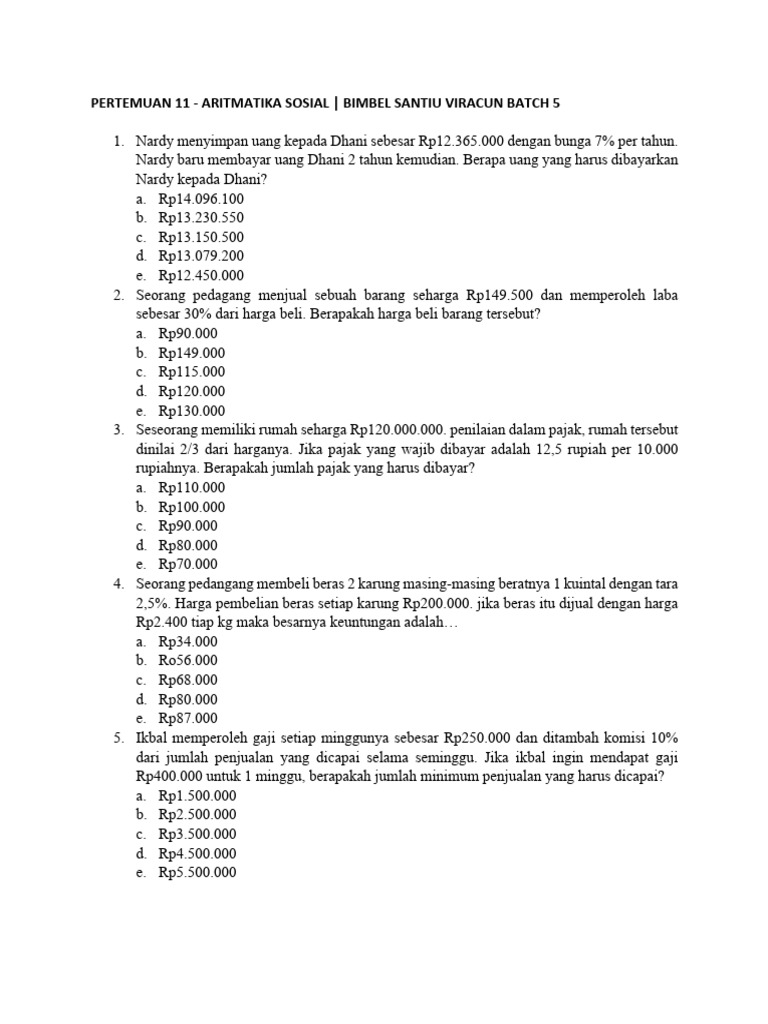 PERTEMUAN 11 - ARITMATIKA SOSIAL | BIMBEL SANTIU VIRACUN BATCH 5

1. Nardy menyimpan uang kepada Dhani sebesar Rp12.365.000 dengan bunga 7% per tahun. Nardy baru membayar uang Dhani 2 tahun kemudian. Berapa uang yang harus dibayarkan Nardy kepada Dhani?
a. Rp14.096.100
b. Rp13.230.550
c. Rp13.150.500
d. Rp13.079.200
e. Rp12.450.000
2. Seorang pedagang menjual sebuah barang seharga Rp149.500 dan memperoleh laba sebesar 30% dari harga beli. Berapakah harga beli barang tersebut?
a. Rp90.000
b. Rp149.000
c. Rp115.000
d. Rp120.000
e. Rp130.000
3. Seseorang memiliki rumah seharga Rp120.000.000. penilaian dalam pajak, rumah tersebut dinilai 2/3 dari harganya. Jika pajak yang wajib dibayar adalah 12,5 rupiah per 10.000 rupiahnya. Berapakah jumlah pajak yang harus dibayar?
a. Rp110.000
b. Rp100.000
c. Rp90.000
d. Rp80.000
e. Rp70.000
4. Seorang pedangang membeli beras 2 karung masing-masing beratnya 1 kuintal dengan tara 2,5%. Harga pembelian beras setiap karung Rp200.000. jika beras itu dijual dengan harga Rp2.400 tiap kg maka besarnya keuntungan adalah…
a. Rp34.000
b. Ro56.000
c. Rp68.000
d. Rp80.000
e. Rp87.000
5. Ikbal memperoleh gaji setiap minggunya sebesar Rp250.000 dan ditambah komisi 10% dari jumlah penjualan yang dicapai selama seminggu. Jika ikbal ingin mendapat gaji Rp400.000 untuk 1 minggu, berapakah jumlah minimum penjualan yang harus dicapai?
a. Rp1.500.000
b. Rp2.500.000
c. Rp3.500.000
d. Rp4.500.000
e. Rp5.500.000